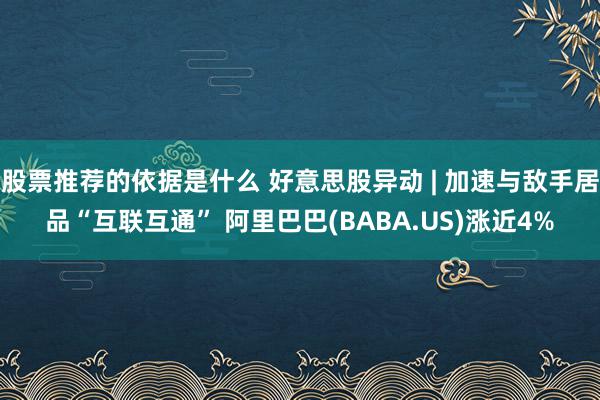 股票推荐的依据是什么 好意思股异动 | 加速与敌手居品“互联互通” 阿里巴巴(BABA.US)涨近4%